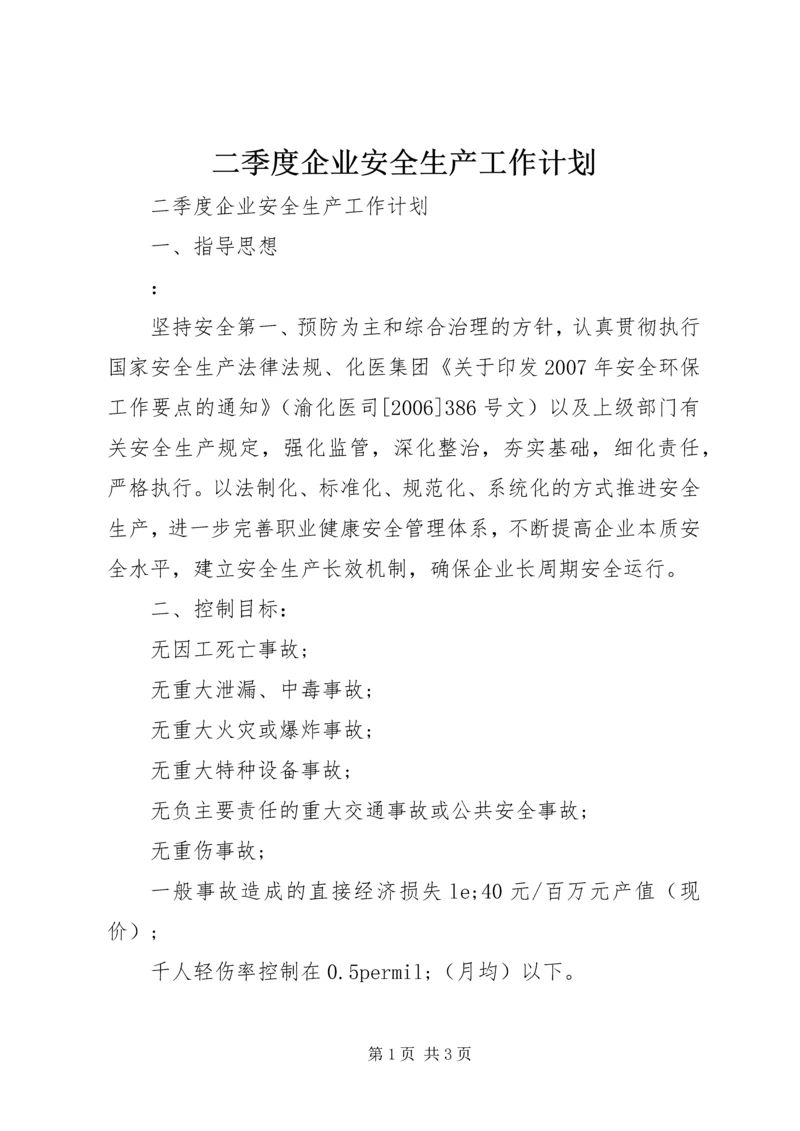 二季度企业安全生产工作计划

二季度企业安全生产工作计划

一、指导思想

：

坚持安全第一、预防为主和综合治理的方针，认真贯彻执行国家安全生产法律法规、化医集团《关于印发2007年安全环保工作要点的通知》（渝化医司[2006]386号文）以及上级部门有关安全生产规定，强化监管，深化整治，夯实基础，细化责任，严格执行。以法制化、标准化、规范化、系统化的方式推进安全生产，进一步完善职业健康安全管理体系，不断提高企业本质安全水平，建立安全生产长效机制，确保企业长周期安全运行。

二、控制目标：

无因工死亡事故；

无重大泄漏、中毒事故；

无重大火灾或爆炸事故；

无重大特种设备事故；

无负主要责任的重大交通事故或公共安全事故；

无重伤事故；

一般事故造成的直接经济损失le;40元/百万元产值（现价）；

千人轻伤率控制在0.5permil;（月均）以下。

第1页 共3页